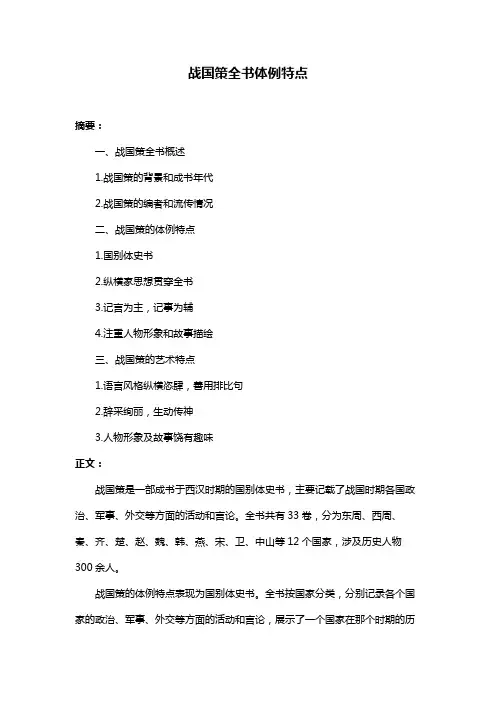 战国策全书体例特点

摘要：

一、战国策全书概述

1.战国策的背景和成书年代

2.战国策的编者和流传情况

二、战国策的体例特点

1.国别体史书

2.纵横家思想贯穿全书

3.记言为主，记事为辅

4.注重人物形象和故事描绘

三、战国策的艺术特点

1.语言风格纵横恣肆，善用排比句

2.辞采绚丽，生动传神

3.人物形象及故事饶有趣味

正文：

战国策是一部成书于西汉时期的国别体史书，主要记载了战国时期各国政治、军事、外交等方面的活动和言论。全书共有 33 卷，分为东周、西周、秦、齐、楚、赵、魏、韩、燕、宋、卫、中山等 12 个国家，涉及历史人物 300 余人。

战国策的体例特点表现为国别体史书。全书按国家分类，分别记录各个国家的政治、军事、外交等方面的活动和言论，展示了一个国家在那个时期的历